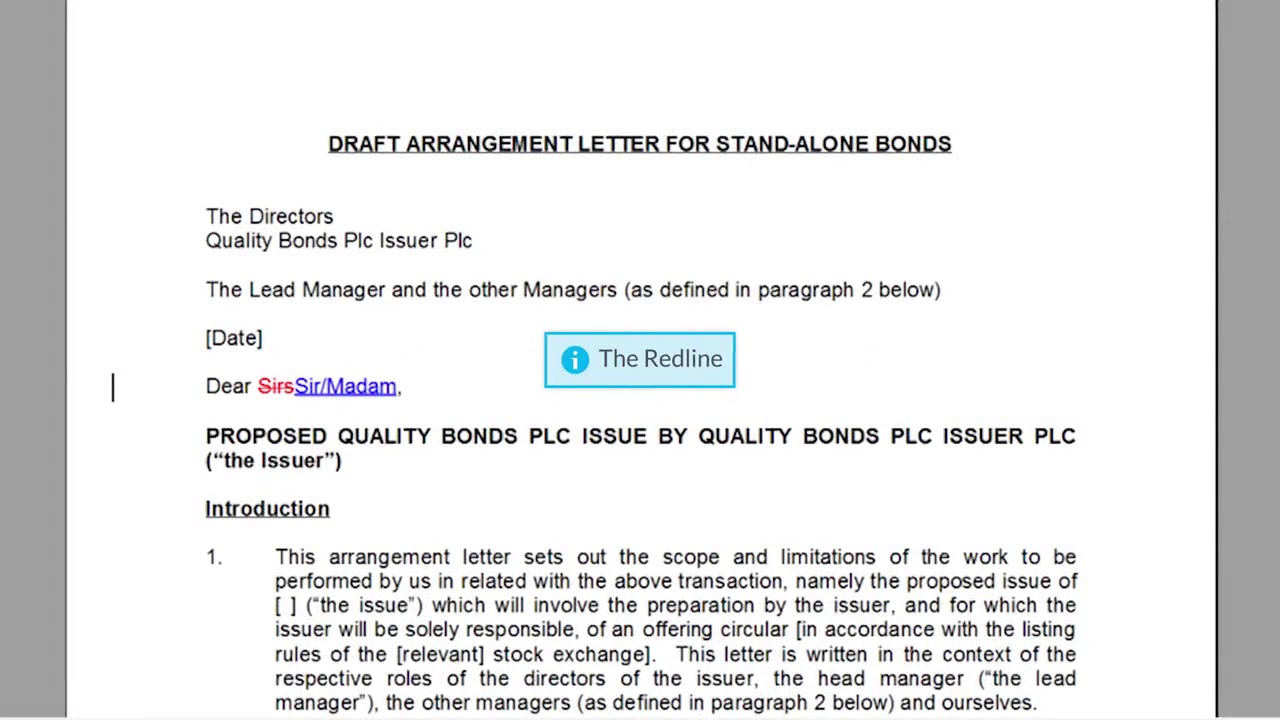 DRAFT ARRANGEMENT LETTER FOR STAND-ALONE BONDS

The Directors
Quality Bonds Plc Issuer Plc

The Lead Manager and the other Managers (as defined in paragraph 2 below)

[Date]

The Redline

Dear SirsSir/Madam,

PROPOSED QUALITY BONDS PLC ISSUE BY QUALITY BONDS PLC ISSUER PLC ("the Issuer")

Introduction

1. This arrangement letter sets out the scope and limitations of the work to be performed by us in related with the above transaction, namely the proposed issue of [ ] ("the issue") which will involve the preparation by the issuer, and for which the issuer will be solely responsible, of an offering circular [in accordance with the listing rules of the [relevant] stock exchange]. This letter is written in the context of the respective roles of the directors of the issuer, the head manager ("the lead manager"), the other managers (as defined in paragraph 2 below) and ourselves.